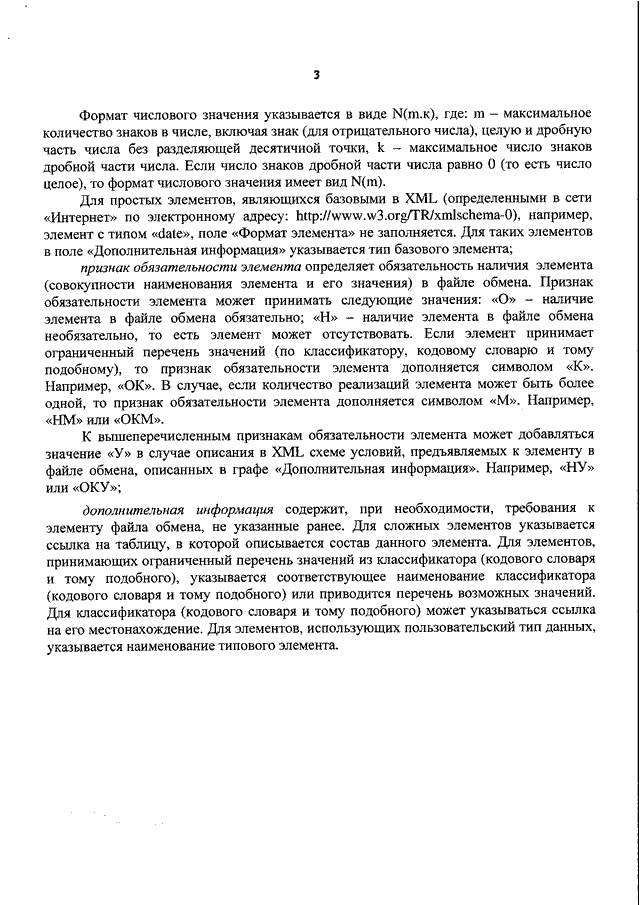 3

Формат числового значения указывается в виде N(m.к), где: m – максимальное количество знаков в числе, включая знак (для отрицательного числа), целую и дробную часть числа без разделяющей десятичной точки, k – максимальное число знаков дробной части числа. Если число знаков дробной части числа равно 0 (то есть число целое), то формат числового значения имеет вид N(m).

Для простых элементов, являющихся базовыми в XML (определенными в сети «Интернет» по электронному адресу: http://www.w3.org/TR/xmlschema-0), например, элемент с типом «date», поле «Формат элемента» не заполняется. Для таких элементов в поле «Дополнительная информация» указывается тип базового элемента;

признак обязательности элемента определяет обязательность наличия элемента (совокупности наименования элемента и его значения) в файле обмена. Признак обязательности элемента может принимать следующие значения: «О» – наличие элемента в файле обмена обязательно; «Н» – наличие элемента в файле обмена необязательно, то есть элемент может отсутствовать. Если элемент принимает ограниченный перечень значений (по классификатору, кодовому словарю и тому подобному), то признак обязательности элемента дополняется символом «К». Например, «ОК». В случае, если количество реализаций элемента может быть более одной, то признак обязательности элемента дополняется символом «М». Например, «НМ» или «ОКМ».

К вышеперечисленным признакам обязательности элемента может добавляться значение «У» в случае описания в XML схеме условий, предъявляемых к элементу в файле обмена, описанных в графе «Дополнительная информация». Например, «НУ» или «ОКУ»;

дополнительная информация содержит, при необходимости, требования к элементу файла обмена, не указанные ранее. Для сложных элементов указывается ссылка на таблицу, в которой описывается состав данного элемента. Для элементов, принимающих ограниченный перечень значений из классификатора (кодового словаря и тому подобного), указывается соответствующее наименование классификатора (кодового словаря и тому подобного) или приводится перечень возможных значений. Для классификатора (кодового словаря и тому подобного) может указываться ссылка на его местонахождение. Для элементов, использующих пользовательский тип данных, указывается наименование типового элемента.